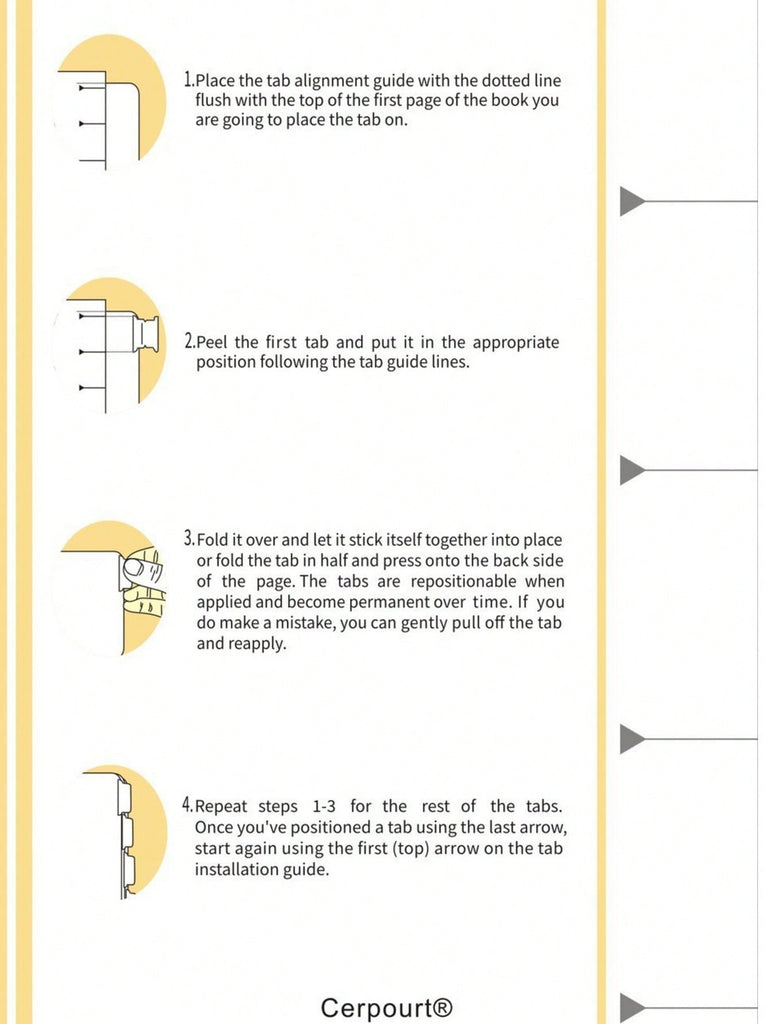 1.Place the tab alignment guide with the dotted line flush with the top of the first page of the book you are going to place the tab on.

2.Peel the first tab and put it in the appropriate position following the tab guide lines.

3.Fold it over and let it stick itself together into place or fold the tab in half and press onto the back side of the page. The tabs are repositionable when applied and become permanent over time. If you do make a mistake, you can gently pull off the tab and reapply.

4.Repeat steps 1-3 for the rest of the tabs. Once you've positioned a tab using the last arrow, start again using the first (top) arrow on the tab installation guide.

Cerpourt®